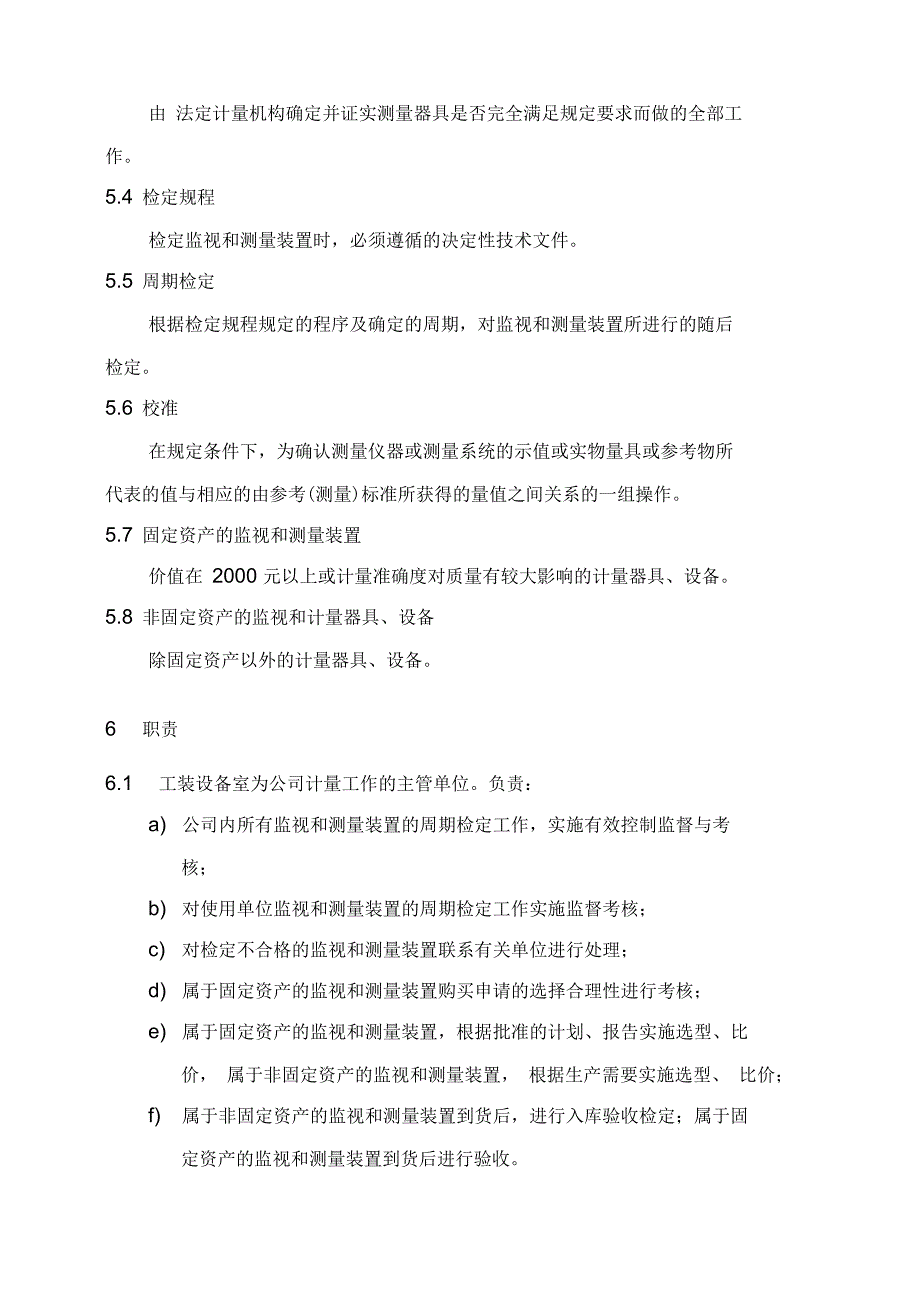 由 法定计量机构确定并证实测量器具是否完全满足规定要求而做的全部工作。

5.4 检定规程

检定监视和测量装置时，必须遵循的决定性技术文件。

5.5 周期检定

根据检定规程规定的程序及确定的周期，对监视和测量装置所进行的随后检定。

5.6 校准

在规定条件下，为确认测量仪器或测量系统的示值或实物量具或参考物所代表的值与相应的由参考(测量)标准所获得的量值之间关系的一组操作。

5.7 固定资产的监视和测量装置

价值在 2000 元以上或计量准确度对质量有较大影响的计量器具、设备。

5.8 非固定资产的监视和计量器具、设备

除固定资产以外的计量器具、设备。

6 职责

6.1 工装设备室为公司计量工作的主管单位。负责：

a) 公司内所有监视和测量装置的周期检定工作，实施有效控制监督与考核；

b) 对使用单位监视和测量装置的周期检定工作实施监督考核；

c) 对检定不合格的监视和测量装置联系有关单位进行处理；

d) 属于固定资产的监视和测量装置购买申请的选择合理性进行考核；

e) 属于固定资产的监视和测量装置，根据批准的计划、报告实施选型、比价， 属于非固定资产的监视和测量装置， 根据生产需要实施选型、 比价；

f) 属于非固定资产的监视和测量装置到货后，进行入库验收检定；属于固定资产的监视和测量装置到货后进行验收。